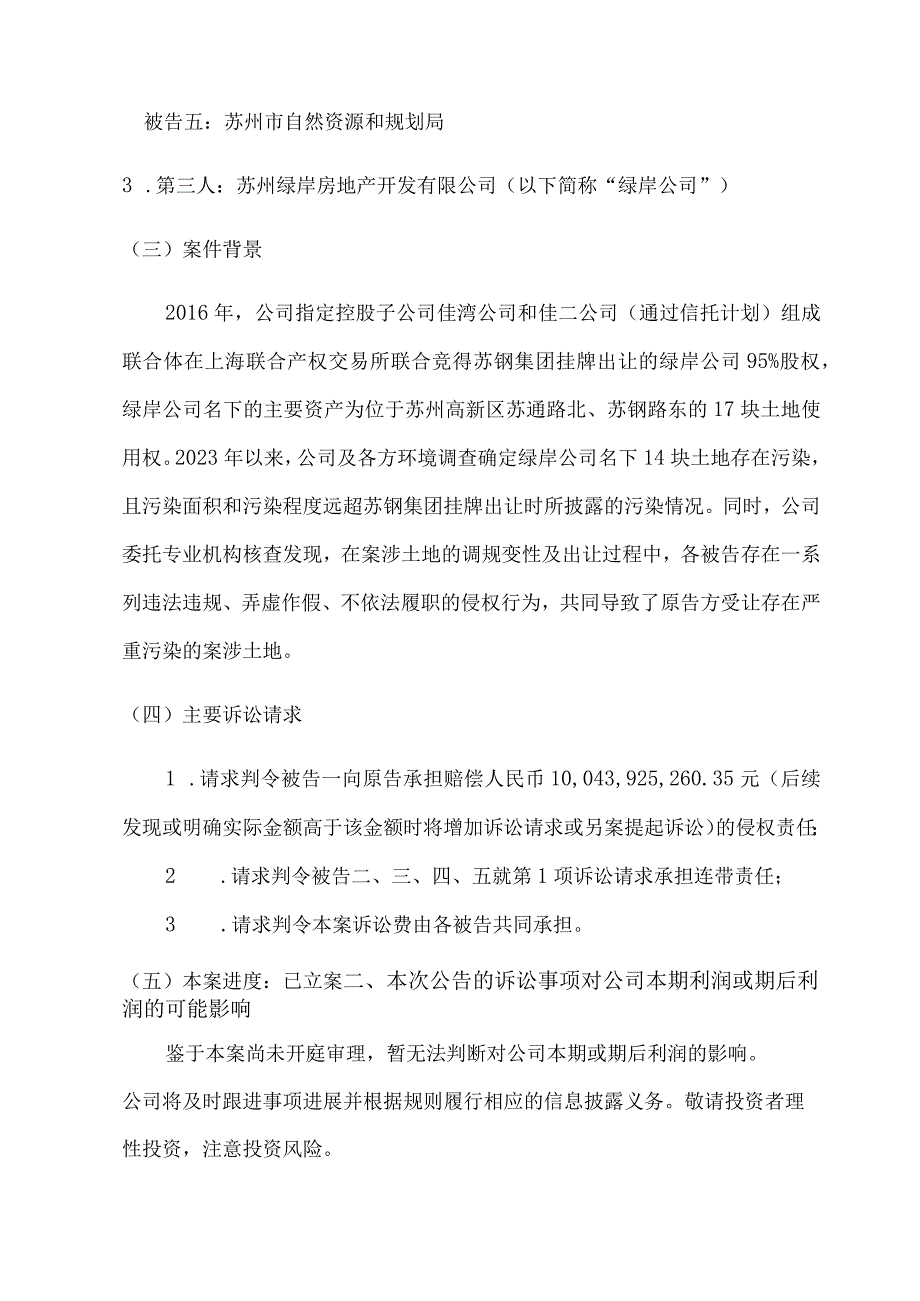 被告五：苏州市自然资源和规划局

3 .第三人：苏州绿岸房地产开发有限公司（以下简称“绿岸公司”）

（三）案件背景

2016年，公司指定控股子公司佳湾公司和佳二公司（通过信托计划）组成联合体在上海联合产权交易所联合竞得苏钢集团挂牌出让的绿岸公司95%股权，绿岸公司名下的主要资产为位于苏州高新区苏通路北、苏钢路东的17块土地使用权。2023年以来，公司及各方环境调查确定绿岸公司名下14块土地存在污染，且污染面积和污染程度远超苏钢集团挂牌出让时所披露的污染情况。同时，公司委托专业机构核查发现，在案涉土地的调规变性及出让过程中，各被告存在一系列违法违规、弄虚作假、不依法履职的侵权行为，共同导致了原告方受让存在严重污染的案涉土地。

（四）主要诉讼请求

1 .请求判令被告一向原告承担赔偿人民币10,043,925,260.35元（后续发现或明确实际金额高于该金额时将增加诉讼请求或另案提起诉讼）的侵权责任;

2 .请求判令被告二、三、四、五就第1项诉讼请求承担连带责任；

3 .请求判令本案诉讼费由各被告共同承担。

（五）本案进度：已立案二、本次公告的诉讼事项对公司本期利润或期后利润的可能影响

鉴于本案尚未开庭审理，暂无法判断对公司本期或期后利润的影响。

公司将及时跟进事项进展并根据规则履行相应的信息披露义务。敬请投资者理性投资，注意投资风险。